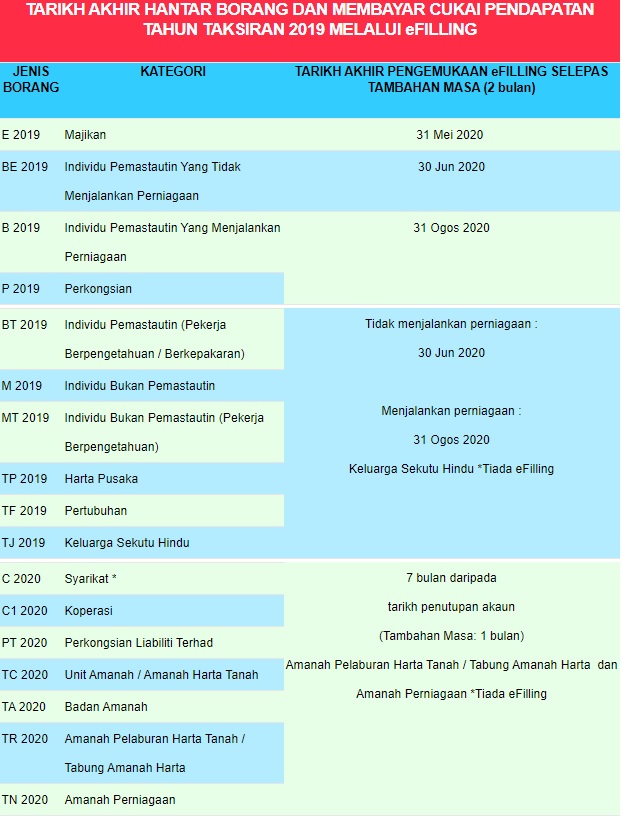 TARIKH AKHIR HANTAR BORANG DAN MEMBAYAR CUKAI PENDAPATAN TAHUN TAKSIRAN 2019 MELALUI eFILLING

| JENIS BORANG | KATEGORI | TARIKH AKHIR PENGEMUKAAN eFILLING SELEPAS TAMBAHAN MASA (2 bulan) |
|---|---|---|
| E 2019 | Majikan | 31 Mei 2020 |
| BE 2019 | Individu Pemastautin Yang Tidak Menjalankan Perniagaan | 30 Jun 2020 |
| B 2019 | Individu Pemastautin Yang Menjalankan Perniagaan | 31 Ogos 2020 |
| P 2019 | Perkongsian | |
| BT 2019 | Individu Pemastautin (Pekerja Berpengetahuan / Berkepakaran) | Tidak menjalankan perniagaan : 30 Jun 2020 Menjalankan perniagaan : 31 Ogos 2020 Keluarga Sekutu Hindu *Tiada eFilling |
| M 2019 | Individu Bukan Pemastautin | |
| MT 2019 | Individu Bukan Pemastautin (Pekerja Berpengetahuan) | |
| TP 2019 | Harta Pusaka | |
| TF 2019 | Pertubuhan | |
| TJ 2019 | Keluarga Sekutu Hindu | |
| C 2020 | Syarikat * | 7 bulan daripada tarikh penutupan akaun (Tambahan Masa: 1 bulan) Amanah Pelaburan Harta Tanah / Tabung Amanah Harta dan Amanah Perniagaan *Tiada eFilling |
| C1 2020 | Koperasi | |
| PT 2020 | Perkongsian Liabiliti Terhad | |
| TC 2020 | Unit Amanah / Amanah Harta Tanah | |
| TA 2020 | Badan Amanah | |
| TR 2020 | Amanah Pelaburan Harta Tanah / Tabung Amanah Harta | |
| TN 2020 | Amanah Perniagaan | |